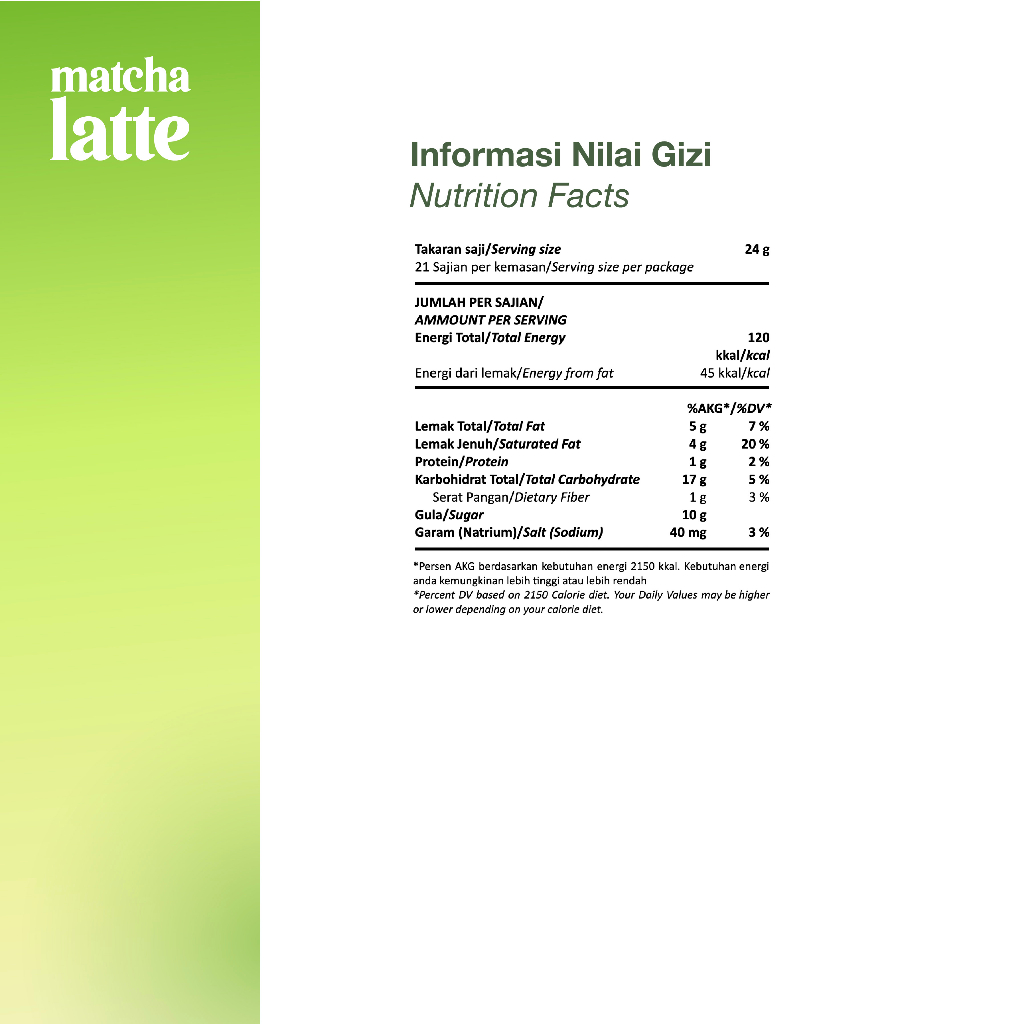 matcha
latte

Informasi Nilai Gizi
Nutrition Facts

Takaran saji/Serving size 24 g
21 Sajian per kemasan/Serving size per package

JUMLAH PER SAJIAN/
AMMOUNT PER SERVING
Energi Total/Total Energy 120 kkal/kcal
Energi dari lemak/Energy from fat 45 kkal/kcal

| | | %AKG*/%DV* |
|---|---|---|
| Lemak Total/Total Fat | 5 g | 7 % |
| Lemak Jenuh/Saturated Fat | 4 g | 20 % |
| Protein/Protein | 1 g | 2 % |
| Karbohidrat Total/Total Carbohydrate | 17 g | 5 % |
| Serat Pangan/Dietary Fiber | 1 g | 3 % |
| Gula/Sugar | 10 g | |
| Garam (Natrium)/Salt (Sodium) | 40 mg | 3 % |

*Persen AKG berdasarkan kebutuhan energi 2150 kkal. Kebutuhan energi anda kemungkinan lebih tinggi atau lebih rendah
*Percent DV based on 2150 Calorie diet. Your Daily Values may be higher or lower depending on your calorie diet.